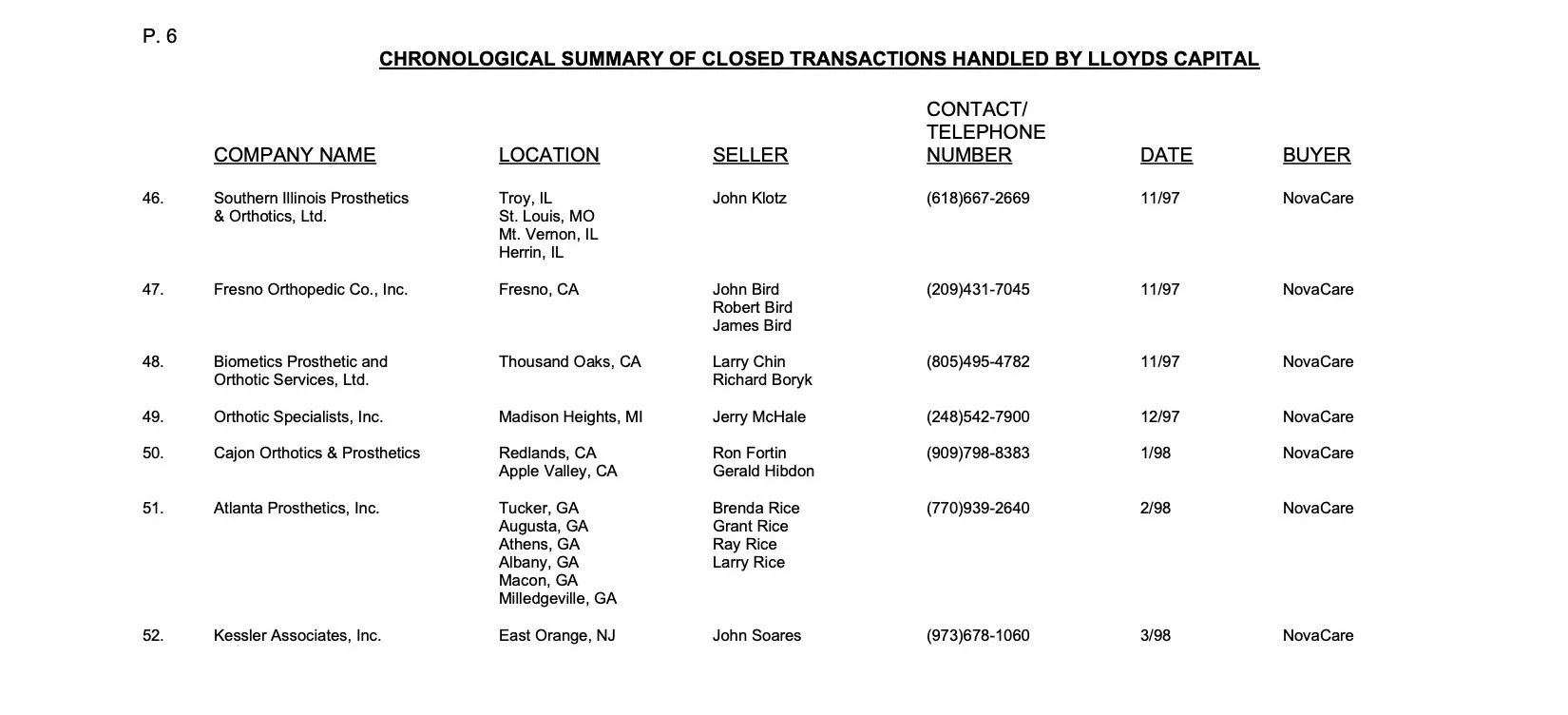 P. 6

CHRONOLOGICAL SUMMARY OF CLOSED TRANSACTIONS HANDLED BY LLOYDS CAPITAL

| | COMPANY NAME | LOCATION | SELLER | CONTACT/ TELEPHONE NUMBER | DATE | BUYER |
|---|---|---|---|---|---|---|
| 46. | Southern Illinois Prosthetics & Orthotics, Ltd. | Troy, IL St. Louis, MO Mt. Vernon, IL Herrin, IL | John Klotz | (618)667-2669 | 11/97 | NovaCare |
| 47. | Fresno Orthopedic Co., Inc. | Fresno, CA | John Bird Robert Bird James Bird | (209)431-7045 | 11/97 | NovaCare |
| 48. | Biometics Prosthetic and Orthotic Services, Ltd. | Thousand Oaks, CA | Larry Chin Richard Boryk | (805)495-4782 | 11/97 | NovaCare |
| 49. | Orthotic Specialists, Inc. | Madison Heights, MI | Jerry McHale | (248)542-7900 | 12/97 | NovaCare |
| 50. | Cajon Orthotics & Prosthetics | Redlands, CA Apple Valley, CA | Ron Fortin Gerald Hibdon | (909)798-8383 | 1/98 | NovaCare |
| 51. | Atlanta Prosthetics, Inc. | Tucker, GA Augusta, GA Athens, GA Albany, GA Macon, GA Milledgeville, GA | Brenda Rice Grant Rice Ray Rice Larry Rice | (770)939-2640 | 2/98 | NovaCare |
| 52. | Kessler Associates, Inc. | East Orange, NJ | John Soares | (973)678-1060 | 3/98 | NovaCare |